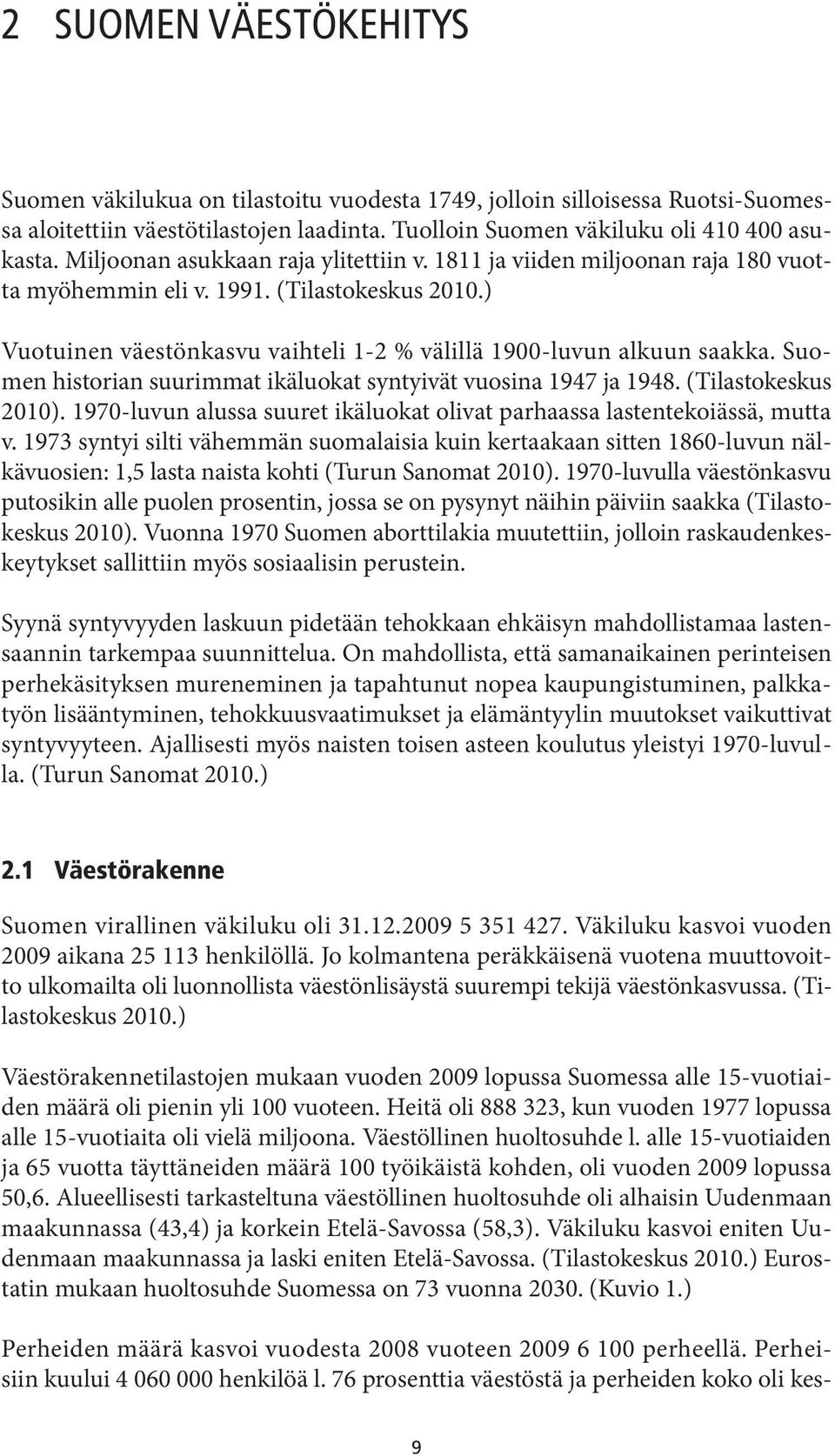 2 SUOMEN VÄESTÖKEHITYS

Suomen väkilukua on tilastoitu vuodesta 1749, jolloin silloisessa Ruotsi-Suomessa aloitettiin väestötilastojen laadinta. Tuolloin Suomen väkiluku oli 410 400 asukasta. Miljoonan asukkaan raja ylitettiin v. 1811 ja viiden miljoonan raja 180 vuotta myöhemmin eli v. 1991. (Tilastokeskus 2010.)

Vuotuinen väestönkasvu vaihteli 1-2 % välillä 1900-luvun alkuun saakka. Suomen historian suurimmat ikäluokat syntyivät vuosina 1947 ja 1948. (Tilastokeskus 2010). 1970-luvun alussa suuret ikäluokat olivat parhaassa lastentekoiässä, mutta v. 1973 syntyi silti vähemmän suomalaisia kuin kertaakaan sitten 1860-luvun nälkävuosien: 1,5 lasta naista kohti (Turun Sanomat 2010). 1970-luvulla väestönkasvu putosikin alle puolen prosentin, jossa se on pysynyt näihin päiviin saakka (Tilastokeskus 2010). Vuonna 1970 Suomen aborttilakia muutettiin, jolloin raskaudenkeskeytykset sallittiin myös sosiaalisin perustein.

Syynä syntyvyyden laskuun pidetään tehokkaan ehkäisyn mahdollistamaa lastensaannin tarkempaa suunnittelua. On mahdollista, että samanaikainen perinteisen perhekäsityksen mureneminen ja tapahtunut nopea kaupungistuminen, palkkatyön lisääntyminen, tehokkuusvaatimukset ja elämäntyylin muutokset vaikuttivat syntyvyyteen. Ajallisesti myös naisten toisen asteen koulutus yleistyi 1970-luvulla. (Turun Sanomat 2010.)

2.1 Väestörakenne

Suomen virallinen väkiluku oli 31.12.2009 5 351 427. Väkiluku kasvoi vuoden 2009 aikana 25 113 henkilöllä. Jo kolmantena peräkkäisenä vuotena muuttovoitto ulkomailta oli luonnollista väestönlisäystä suurempi tekijä väestönkasvussa. (Tilastokeskus 2010.)

Väestörakennetilastojen mukaan vuoden 2009 lopussa Suomessa alle 15-vuotiaiden määrä oli pienin yli 100 vuoteen. Heitä oli 888 323, kun vuoden 1977 lopussa alle 15-vuotiaita oli vielä miljoona. Väestöllinen huoltosuhde l. alle 15-vuotiaiden ja 65 vuotta täyttäneiden määrä 100 työikäistä kohden, oli vuoden 2009 lopussa 50,6. Alueellisesti tarkasteltuna väestöllinen huoltosuhde oli alhaisin Uudenmaan maakunnassa (43,4) ja korkein Etelä-Savossa (58,3). Väkiluku kasvoi eniten Uudenmaan maakunnassa ja laski eniten Etelä-Savossa. (Tilastokeskus 2010.) Eurostatin mukaan huoltosuhde Suomessa on 73 vuonna 2030. (Kuvio 1.)

Perheiden määrä kasvoi vuodesta 2008 vuoteen 2009 6 100 perheellä. Perheisiin kuului 4 060 000 henkilöä l. 76 prosenttia väestöstä ja perheiden koko oli kes-

9